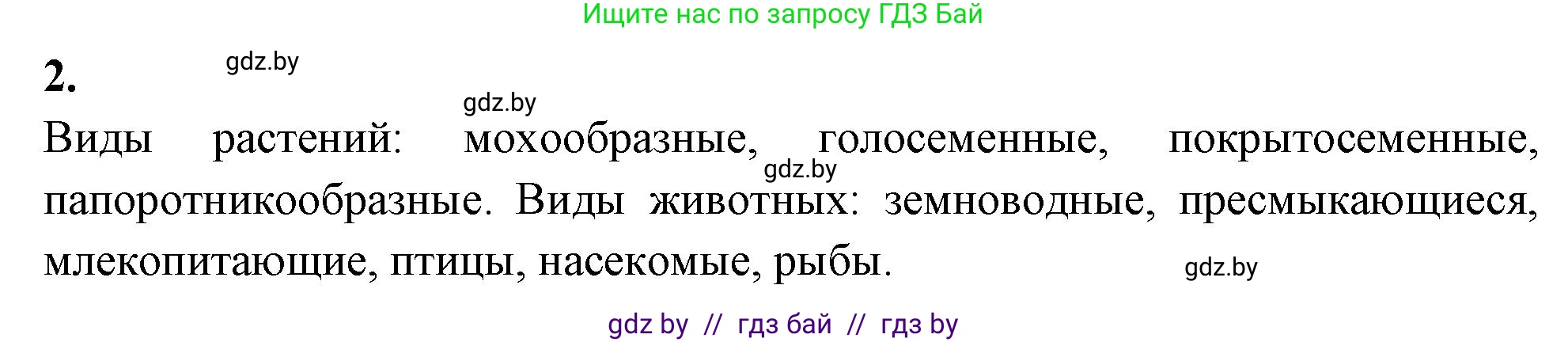 Ищите нас по запросу ГДЗ Бай

2.

gdz.by

gdz.by

Виды растений: мохообразные, голосеменные, покрытосеменные, папоротникообразные. Виды животных: земноводные, пресмыкающиеся, млекопитающие, птицы, насекомые, рыбы.

gdz.by

gdz.by

gdz by // гдз бай // гдз by